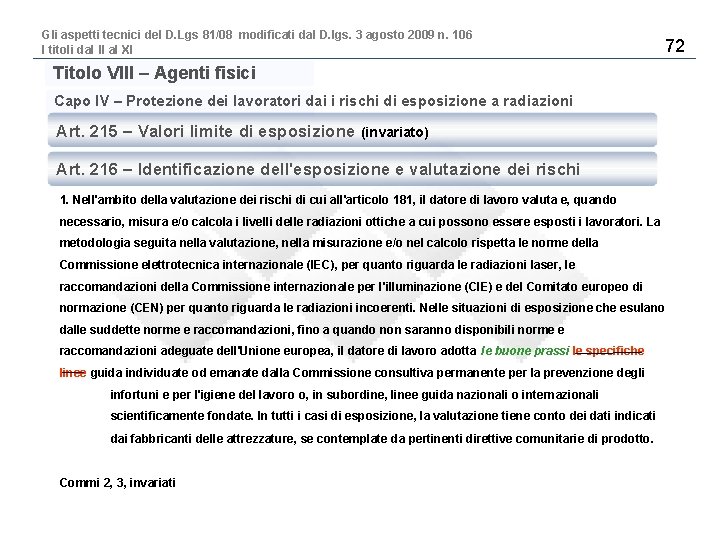 Gli aspetti tecnici del D.Lgs 81/08 modificati dal D.lgs. 3 agosto 2009 n. 106
I titoli dal II al XI

72

Titolo VIII – Agenti fisici

Capo IV – Protezione dei lavoratori dai i rischi di esposizione a radiazioni

Art. 215 – Valori limite di esposizione (invariato)

Art. 216 – Identificazione dell'esposizione e valutazione dei rischi

1. Nell'ambito della valutazione dei rischi di cui all'articolo 181, il datore di lavoro valuta e, quando necessario, misura e/o calcola i livelli delle radiazioni ottiche a cui possono essere esposti i lavoratori. La metodologia seguita nella valutazione, nella misurazione e/o nel calcolo rispetta le norme della Commissione elettrotecnica internazionale (IEC), per quanto riguarda le radiazioni laser, le raccomandazioni della Commissione internazionale per l'illuminazione (CIE) e del Comitato europeo di normazione (CEN) per quanto riguarda le radiazioni incoerenti. Nelle situazioni di esposizione che esulano dalle suddette norme e raccomandazioni, fino a quando non saranno disponibili norme e raccomandazioni adeguate dell'Unione europea, il datore di lavoro adotta le buone prassi le specifiche linee guida individuate od emanate dalla Commissione consultiva permanente per la prevenzione degli infortuni e per l'igiene del lavoro o, in subordine, linee guida nazionali o internazionali scientificamente fondate. In tutti i casi di esposizione, la valutazione tiene conto dei dati indicati dai fabbricanti delle attrezzature, se contemplate da pertinenti direttive comunitarie di prodotto.

Commi 2, 3, invariati